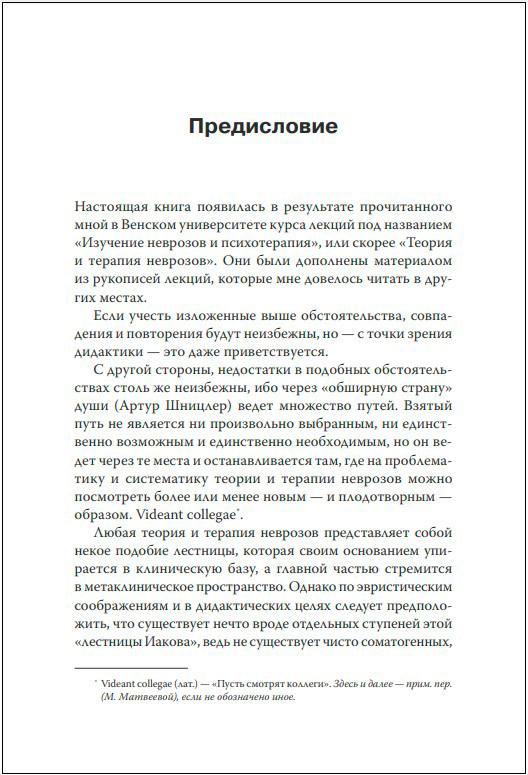 Предисловие

Настоящая книга появилась в результате прочитанного мной в Венском университете курса лекций под названием «Изучение неврозов и психотерапия», или скорее «Теория и терапия неврозов». Они были дополнены материалом из рукописей лекций, которые мне довелось читать в других местах.

Если учесть изложенные выше обстоятельства, совпадения и повторения будут неизбежны, но — с точки зрения дидактики — это даже приветствуется.

С другой стороны, недостатки в подобных обстоятельствах столь же неизбежны, ибо через «обширную страну» души (Артур Шницлер) ведет множество путей. Взятый путь не является ни произвольно выбранным, ни единственно возможным и единственно необходимым, но он ведет через те места и останавливается там, где на проблематику и систематику теории и терапии неврозов можно посмотреть более или менее новым — и плодотворным — образом. Videant collegae*.

Любая теория и терапия неврозов представляет собой некое подобие лестницы, которая своим основанием упирается в клиническую базу, а главной частью стремится в метаклиническое пространство. Однако по эвристическим соображениям и в дидактических целях следует предположить, что существует нечто вроде отдельных ступеней этой «лестницы Иакова», ведь не существует чисто соматогенных,

* Videant collegae (лат.) — «Пусть смотрят коллеги». Здесь и далее — прим. пер. (М. Матвеевой), если не обозначено иное.